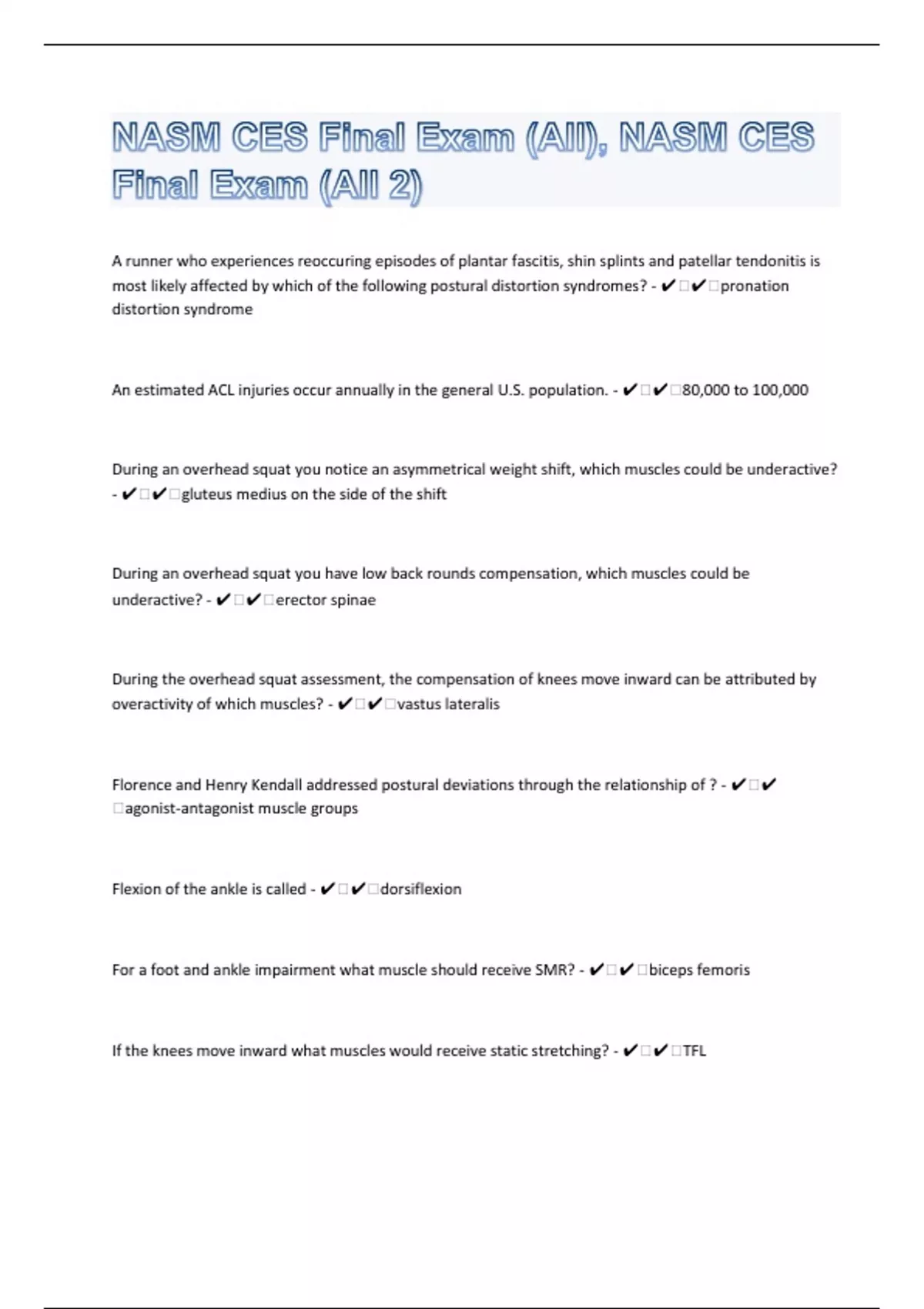 NASM CES Final Exam (All), NASM CES Final Exam (All 2)

A runner who experiences reoccuring episodes of plantar fascitis, shin splints and patellar tendonitis is most likely affected by which of the following postural distortion syndromes? - ✔□✔□pronation distortion syndrome

An estimated ACL injuries occur annually in the general U.S. population. - ✔□✔□80,000 to 100,000

During an overhead squat you notice an asymmetrical weight shift, which muscles could be underactive? - ✔□✔□gluteus medius on the side of the shift

During an overhead squat you have low back rounds compensation, which muscles could be underactive? - ✔□✔□erector spinae

During the overhead squat assessment, the compensation of knees move inward can be attributed by overactivity of which muscles? - ✔□✔□vastus lateralis

Florence and Henry Kendall addressed postural deviations through the relationship of ? - ✔□✔□agonist-antagonist muscle groups

Flexion of the ankle is called - ✔□✔□dorsiflexion

For a foot and ankle impairment what muscle should receive SMR? - ✔□✔□biceps femoris

If the knees move inward what muscles would receive static stretching? - ✔□✔□TFL